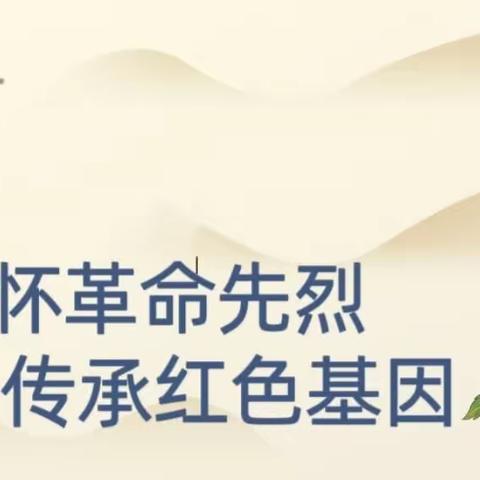 怀革命先烈
传承红色基因